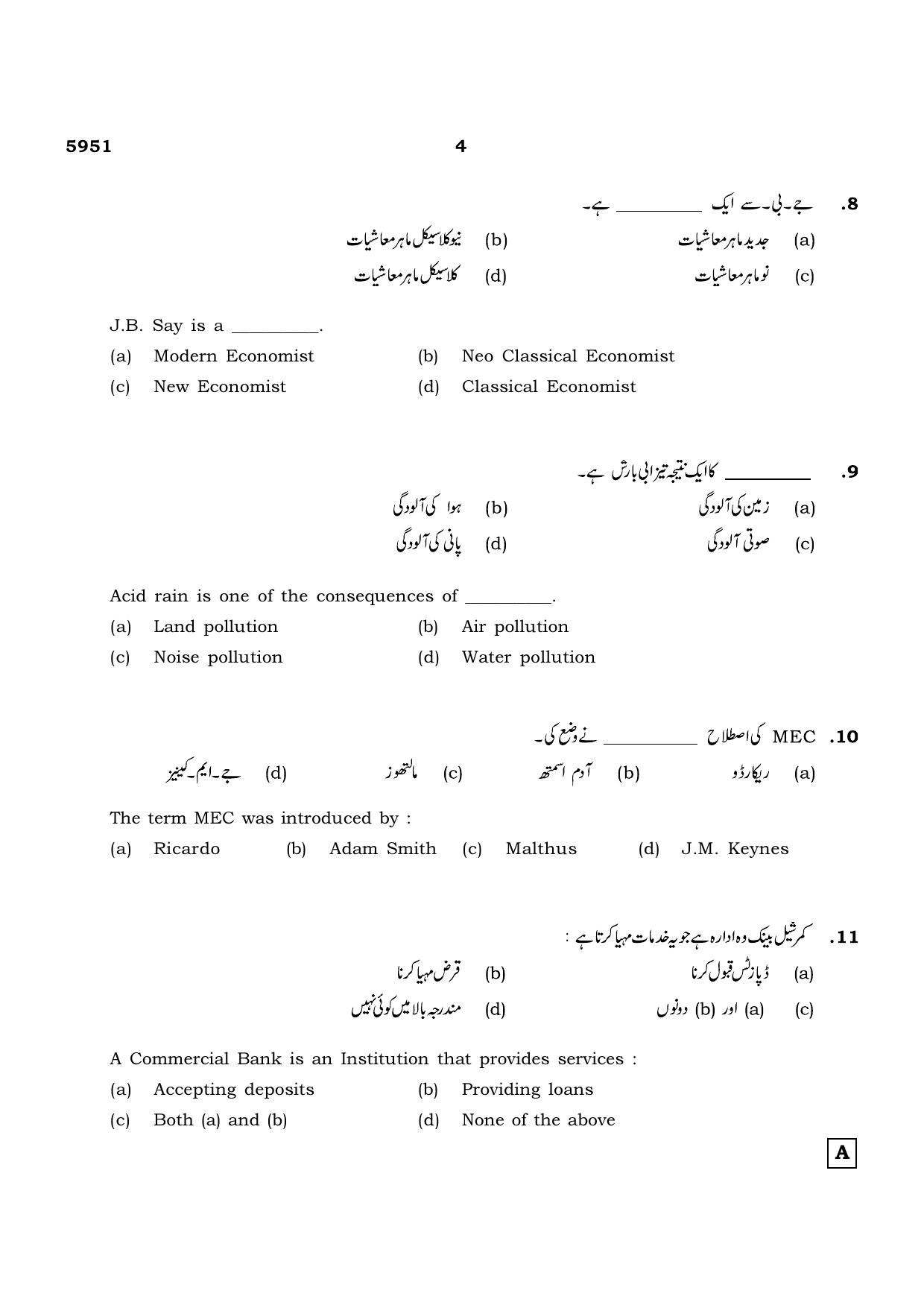 5951 4

8. جے۔بی۔سے ایک ____ ہے۔
(a) جدید ماہر معاشیات (b) نیوکلاسیکل ماہر معاشیات
(c) نو ماہر معاشیات (d) کلاسیکل ماہر معاشیات

J.B. Say is a ____.
(a) Modern Economist (b) Neo Classical Economist
(c) New Economist (d) Classical Economist

9. ____ کا ایک نتیجہ تیزابی بارش ہے۔
(a) زمین کی آلودگی (b) ہوا کی آلودگی
(c) صوتی آلودگی (d) پانی کی آلودگی

Acid rain is one of the consequences of ____.
(a) Land pollution (b) Air pollution
(c) Noise pollution (d) Water pollution

10. MEC کی اصطلاح ____ نے وضع کی۔
(a) ریکارڈو (b) آدم اسمتھ (c) مالتھوز (d) جے۔ایم۔کینیز

The term MEC was introduced by :
(a) Ricardo (b) Adam Smith (c) Malthus (d) J.M. Keynes

11. کمرشیل بینک وہ ادارہ ہے جو یہ خدمات مہیا کرتا ہے :
(a) ڈپازٹس قبول کرنا (b) قرض مہیا کرنا
(c) (a) اور (b) دونوں (d) مندرجہ بالا میں کوئی نہیں

A Commercial Bank is an Institution that provides services :
(a) Accepting deposits (b) Providing loans
(c) Both (a) and (b) (d) None of the above

A